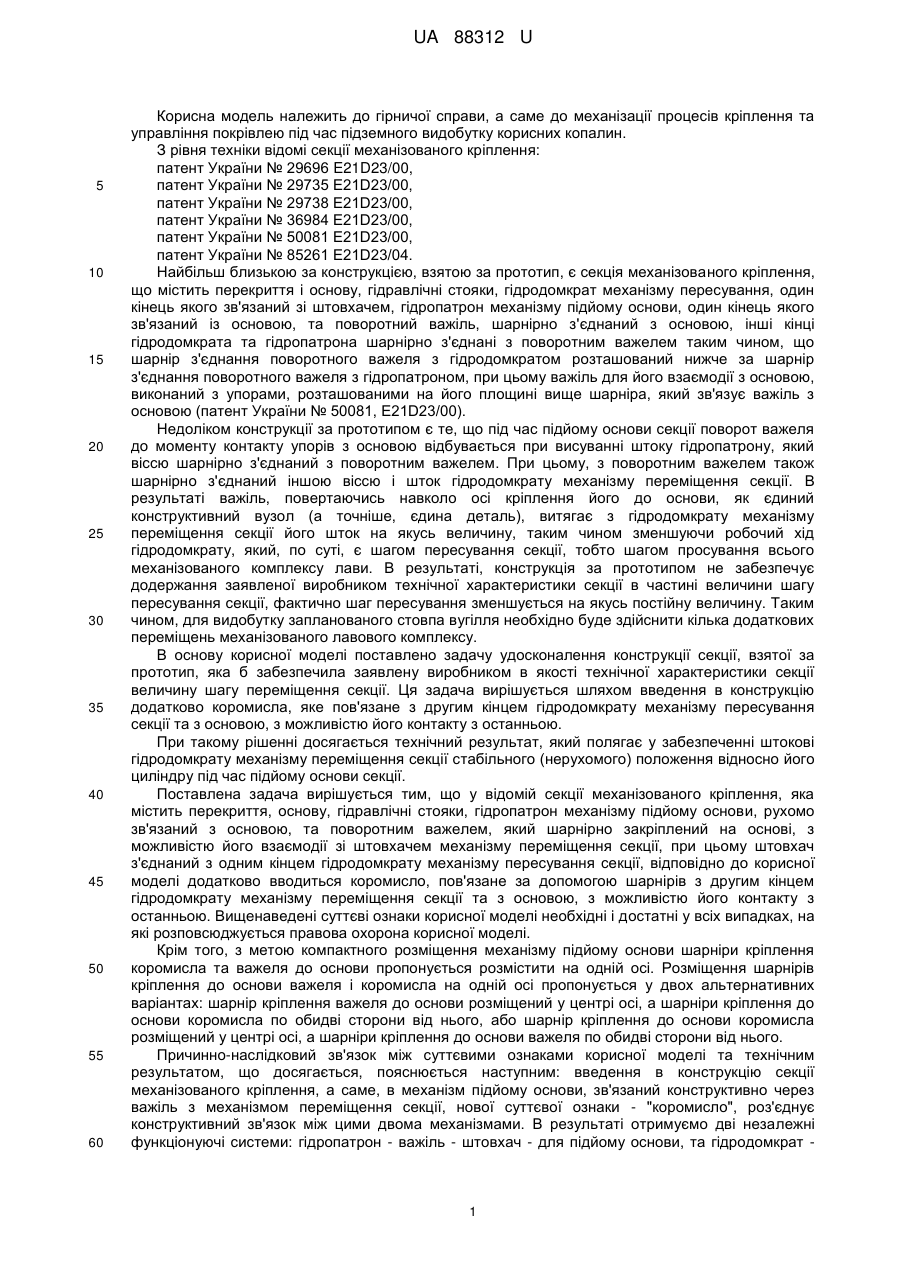 UA 88312 U

Корисна модель належить до гірничої справи, а саме до механізації процесів кріплення та управління покрівлею під час підземного видобутку корисних копалин.

З рівня техніки відомі секції механізованого кріплення:
патент України № 29696 E21D23/00,
5 патент України № 29735 E21D23/00,
патент України № 29738 E21D23/00,
патент України № 36984 E21D23/00,
патент України № 50081 E21D23/00,
патент України № 85261 E21D23/04.

10 Найбільш близькою за конструкцією, взятою за прототип, є секція механізованого кріплення, що містить перекриття і основу, гідравлічні стояки, гідродомкрат механізму пересування, один кінець якого зв'язаний зі штовхачем, гідропатрон механізму підйому основи, один кінець якого зв'язаний із основою, та поворотний важіль, шарнірно з'єднаний з основою, інші кінці гідродомкрата та гідропатрона шарнірно з'єднані з поворотним важелем таким чином, що 15 шарнір з'єднання поворотного важеля з гідродомкратом розташований нижче за шарнір з'єднання поворотного важеля з гідропатроном, при цьому важіль для його взаємодії з основою, виконаний з упорами, розташованими на його площині вище шарніра, який зв'язує важіль з основою (патент України № 50081, E21D23/00).

Недоліком конструкції за прототипом є те, що під час підйому основи секції поворот важеля 20 до моменту контакту упорів з основою відбувається при висуванні штоку гідропатрону, який віссю шарнірно з'єднаний з поворотним важелем. При цьому, з поворотним важелем також шарнірно з'єднаний іншою віссю і шток гідродомкрату механізму переміщення секції. В результаті важіль, повертаючись навколо осі кріплення його до основи, як єдиний конструктивний вузол (а точніше, єдина деталь), витягає з гідродомкрату механізму 25 переміщення секції його шток на якусь величину, таким чином зменшуючи робочий хід гідродомкрату, який, по суті, є шагом пересування секції, тобто шагом просування всього механізованого комплексу лави. В результаті, конструкція за прототипом не забезпечує додержання заявленої виробником технічної характеристики секції в частині величини шагу пересування секції, фактично шаг пересування зменшується на якусь постійну величину. Таким 30 чином, для видобутку запланованого стовпа вугілля необхідно буде здійснити кілька додаткових переміщень механізованого лавового комплексу.

В основу корисної моделі поставлено задачу удосконалення конструкції секції, взятої за прототип, яка б забезпечила заявлену виробником в якості технічної характеристики секції величину шагу переміщення секції. Ця задача вирішується шляхом введення в конструкцію 35 додатково коромисла, яке пов'язане з другим кінцем гідродомкрату механізму пересування секції та з основою, з можливістю його контакту з останньою.

При такому рішенні досягається технічний результат, який полягає у забезпеченні штокові гідродомкрату механізму переміщення секції стабільного (нерухомого) положення відносно його циліндру під час підйому основи секції.

40 Поставлена задача вирішується тим, що у відомій секції механізованого кріплення, яка містить перекриття, основу, гідравлічні стояки, гідропатрон механізму підйому основи, рухомо зв'язаний з основою, та поворотним важелем, який шарнірно закріплений на основі, з можливістю його взаємодії зі штовхачем механізму переміщення секції, при цьому штовхач з'єднаний з одним кінцем гідродомкрату механізму пересування секції, відповідно до корисної 45 моделі додатково вводиться коромисло, пов'язане за допомогою шарнірів з другим кінцем гідродомкрату механізму переміщення секції та з основою, з можливістю його контакту з останньою. Вищенаведені суттєві ознаки корисної моделі необхідні і достатні у всіх випадках, на які розповсюджується правова охорона корисної моделі.

Крім того, з метою компактного розміщення механізму підйому основи шарніри кріплення 50 коромисла та важеля до основи пропонується розмістити на одній осі. Розміщення шарнірів кріплення до основи важеля і коромисла на одній осі пропонується у двох альтернативних варіантах: шарнір кріплення важеля до основи розміщений у центрі осі, а шарніри кріплення до основи коромисла по обидві сторони від нього, або шарнір кріплення до основи коромисла розміщений у центрі осі, а шарніри кріплення до основи важеля по обидві сторони від нього.

55 Причинно-наслідковий зв'язок між суттєвими ознаками корисної моделі та технічним результатом, що досягається, пояснюється наступним: введення в конструкцію секції механізованого кріплення, а саме, в механізм підйому основи, зв'язаний конструктивно через важіль з механізмом переміщення секції, нової суттєвої ознаки - "коромисло", роз'єднує конструктивний зв'язок між цими двома механізмами. В результаті отримуємо дві незалежні 60 функціонуючі системи: гідропатрон - важіль - штовхач - для підйому основи, та гідродомкрат -

1